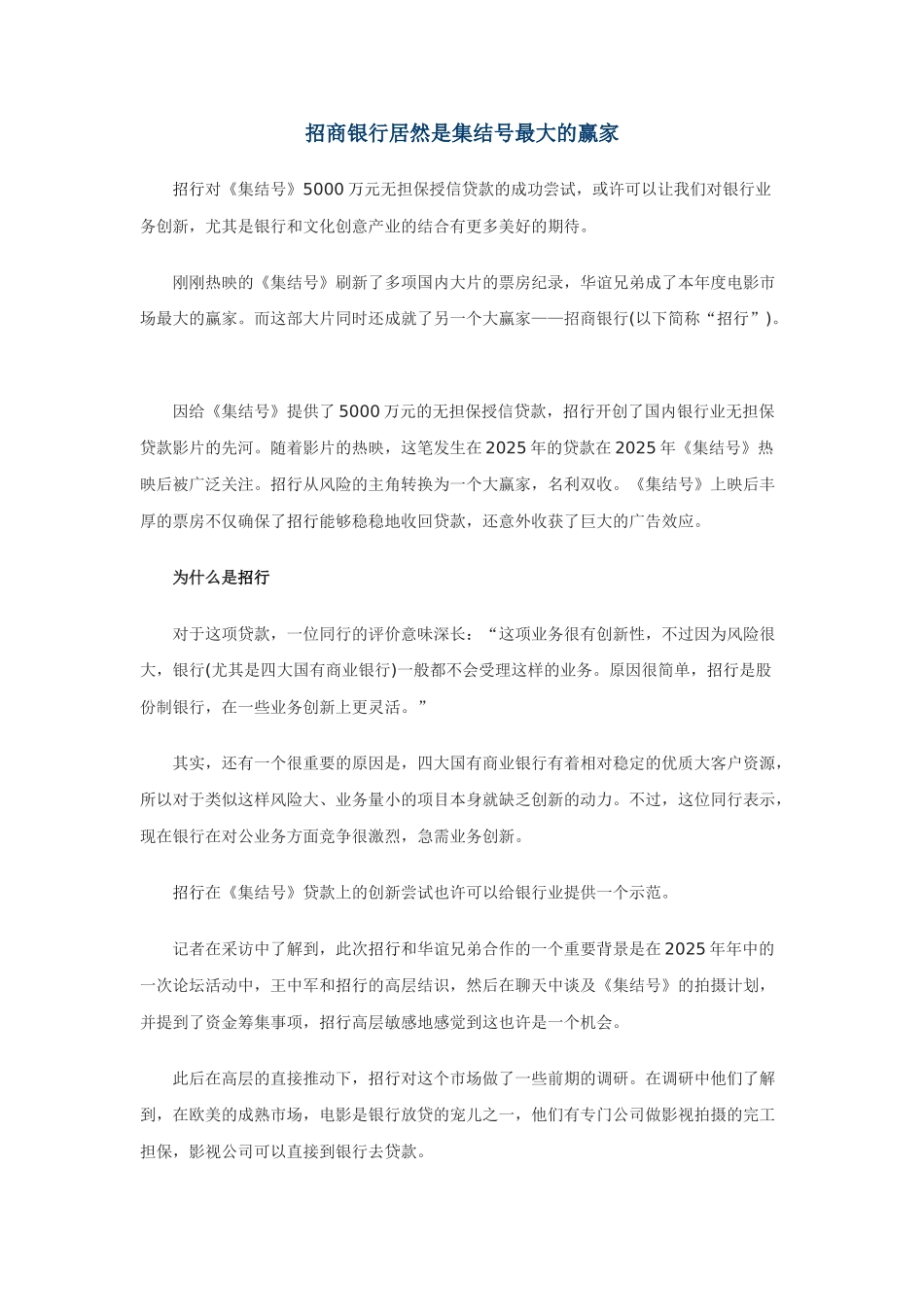 招商银行居然是集结号最大的赢家

招行对《集结号》5000万元无担保授信贷款的成功尝试，或许可以让我们对银行业务创新，尤其是银行和文化创意产业的结合有更多美好的期待。

刚刚热映的《集结号》刷新了多项国内大片的票房纪录，华谊兄弟成了本年度电影市场最大的赢家。而这部大片同时还成就了另一个大赢家——招商银行(以下简称“招行”)。

因给《集结号》提供了5000万元的无担保授信贷款，招行开创了国内银行业无担保贷款影片的先河。随着影片的热映，这笔发生在2025年的贷款在2025年《集结号》热映后被广泛关注。招行从风险的主角转换为一个大赢家，名利双收。《集结号》上映后丰厚的票房不仅确保了招行能够稳稳地收回贷款，还意外收获了巨大的广告效应。

为什么是招行

对于这项贷款，一位同行的评价意味深长：“这项业务很有创新性，不过因为风险很大，银行(尤其是四大国有商业银行)一般都不会受理这样的业务。原因很简单，招行是股份制银行，在一些业务创新上更灵活。”

其实，还有一个很重要的原因是，四大国有商业银行有着相对稳定的优质大客户资源，所以对于类似这样风险大、业务量小的项目本身就缺乏创新的动力。不过，这位同行表示，现在银行在对公业务方面竞争很激烈，急需业务创新。

招行在《集结号》贷款上的创新尝试也许可以给银行业提供一个示范。

记者在采访中了解到，此次招行和华谊兄弟合作的一个重要背景是在2025年年中的一次论坛活动中，王中军和招行的高层结识，然后在聊天中谈及《集结号》的拍摄计划，并提到了资金筹集事项，招行高层敏感地感觉到这也许是一个机会。

此后在高层的直接推动下，招行对这个市场做了一些前期的调研。在调研中他们了解到，在欧美的成熟市场，电影是银行放贷的宠儿之一，他们有专门公司做影视拍摄的完工担保，影视公司可以直接到银行去贷款。